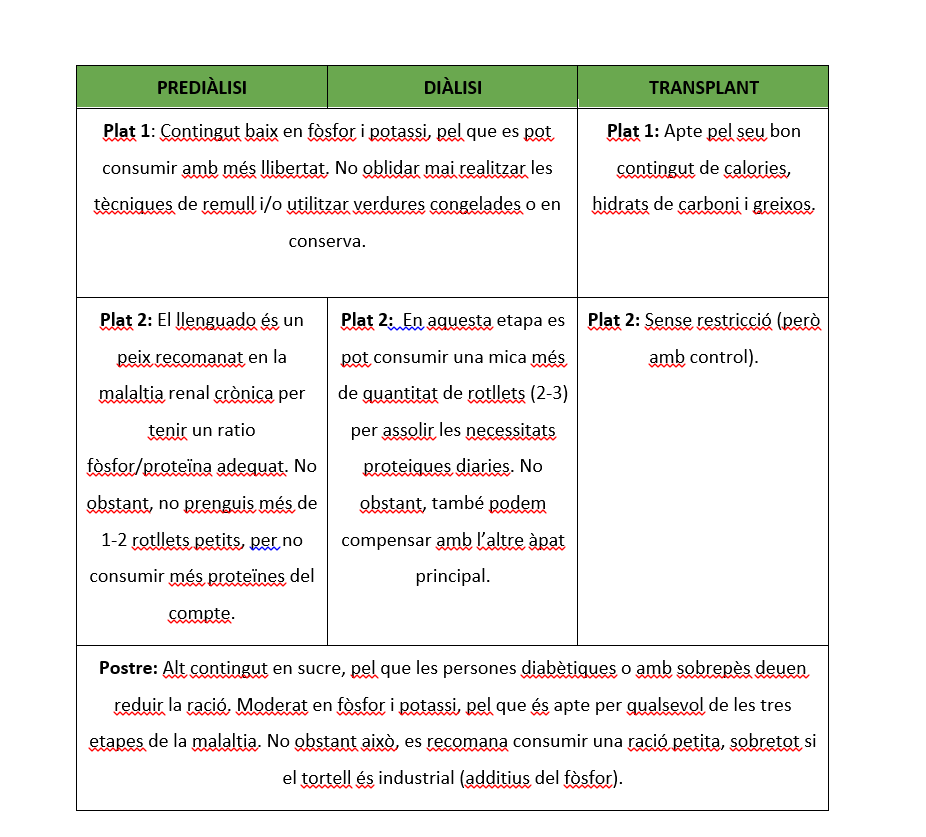 | PREDIÀLISI | DIÀLISI | TRANSPLANT |
|---|---|---|
| **Plat 1**: Contingut baix en fòsfor i potassi, pel que es pot consumir amb més llibertat. No oblidar mai realitzar les tècniques de remull i/o utilitzar verdures congelades o en conserva. | | **Plat 1:** Apte pel seu bon contingut de calories, hidrats de carboni i greixos. |
| **Plat 2:** El llenguado és un peix recomanat en la malaltia renal crònica per tenir un ratio fòsfor/proteïna adequat. No obstant, no prenguis més de 1-2 rotllets petits, per no consumir més proteïnes del compte. | **Plat 2:** En aquesta etapa es pot consumir una mica més de quantitat de rotllets (2-3) per assolir les necessitats proteiques diaries. No obstant, també podem compensar amb l'altre àpat principal. | **Plat 2:** Sense restricció (però amb control). |
| **Postre:** Alt contingut en sucre, pel que les persones diabètiques o amb sobrepès deuen reduir la ració. Moderat en fòsfor i potassi, pel que és apte per qualsevol de les tres etapes de la malaltia. No obstant això, es recomana consumir una ració petita, sobretot si el tortell és industrial (additius del fòsfor). | | |